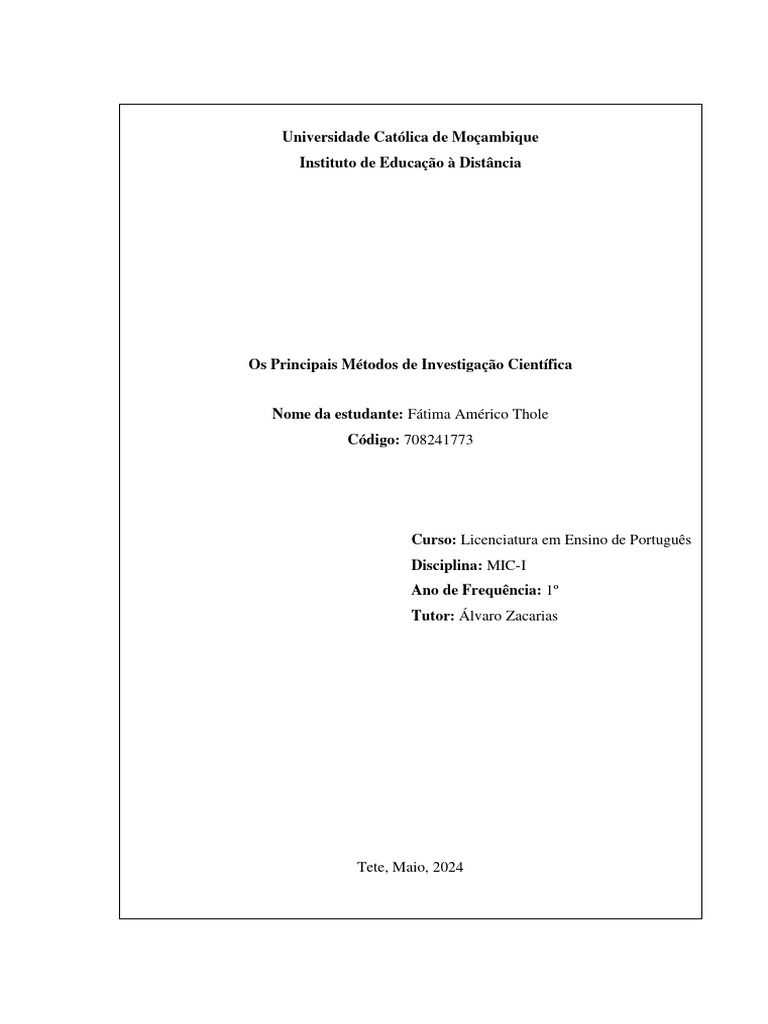 Universidade Católica de Moçambique
Instituto de Educação à Distância

Os Principais Métodos de Investigação Científica

Nome da estudante: Fátima Américo Thole
Código: 708241773

Curso: Licenciatura em Ensino de Português
Disciplina: MIC-I
Ano de Frequência: 1º
Tutor: Álvaro Zacarias

Tete, Maio, 2024